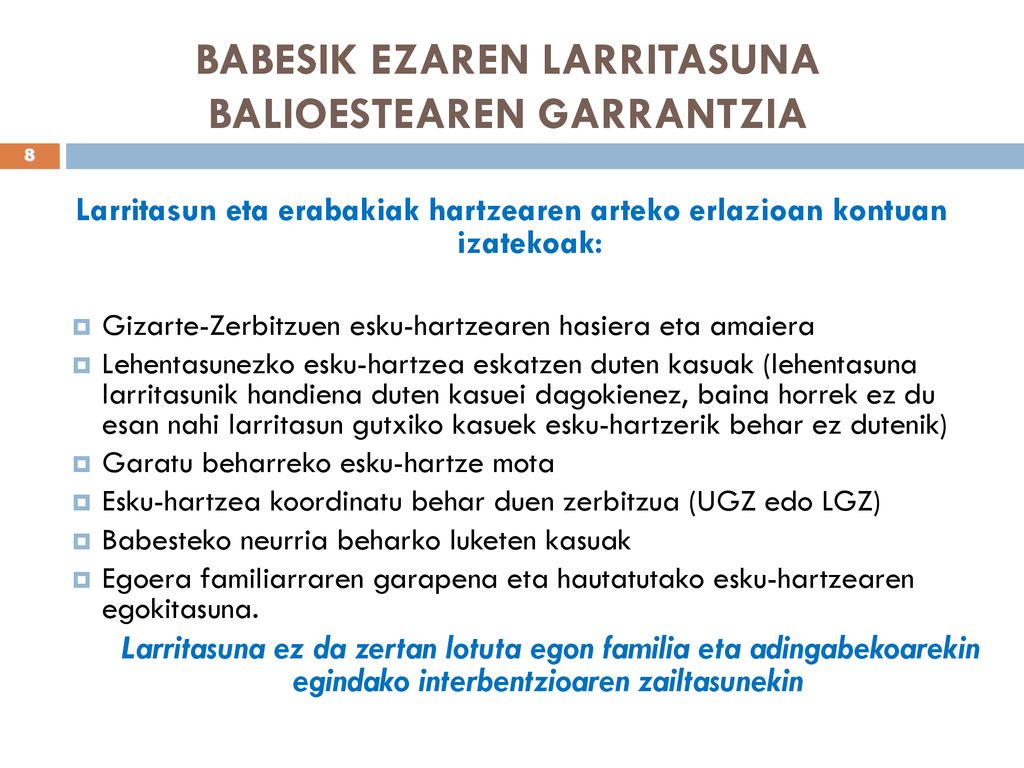 BABESIK EZAREN LARRITASUNA BALIOESTEAREN GARRANTZIA

8

Larritasun eta erabakiak hartzearen arteko erlazioan kontuan izatekoak:

Gizarte-Zerbitzuen esku-hartzearen hasiera eta amaiera
Lehentasunezko esku-hartzea eskatzen duten kasuak (lehentasuna larritasunik handiena duten kasuei dagokienez, baina horrek ez du esan nahi larritasun gutxiko kasuek esku-hartzerik behar ez dutenik)
Garatu beharreko esku-hartze mota
Esku-hartzea koordinatu behar duen zerbitzua (UGZ edo LGZ)
Babesteko neurria beharko luketen kasuak
Egoera familiarraren garapena eta hautatutako esku-hartzearen egokitasuna.

Larritasuna ez da zertan lotuta egon familia eta adingabekoarekin egindako interbentzioaren zailtasunekin